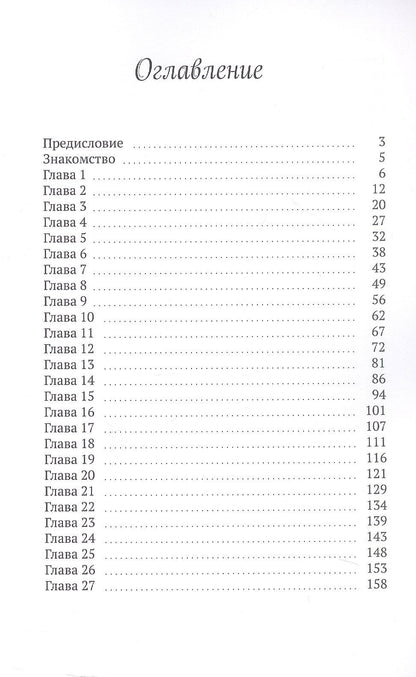 Оглавление

Предисловие 3
Знакомство 5
Глава 1 6
Глава 2 12
Глава 3 20
Глава 4 27
Глава 5 32
Глава 6 38
Глава 7 43
Глава 8 49
Глава 9 56
Глава 10 62
Глава 11 67
Глава 12 72
Глава 13 81
Глава 14 86
Глава 15 94
Глава 16 101
Глава 17 107
Глава 18 111
Глава 19 116
Глава 20 121
Глава 21 129
Глава 22 134
Глава 23 139
Глава 24 143
Глава 25 148
Глава 26 153
Глава 27 158